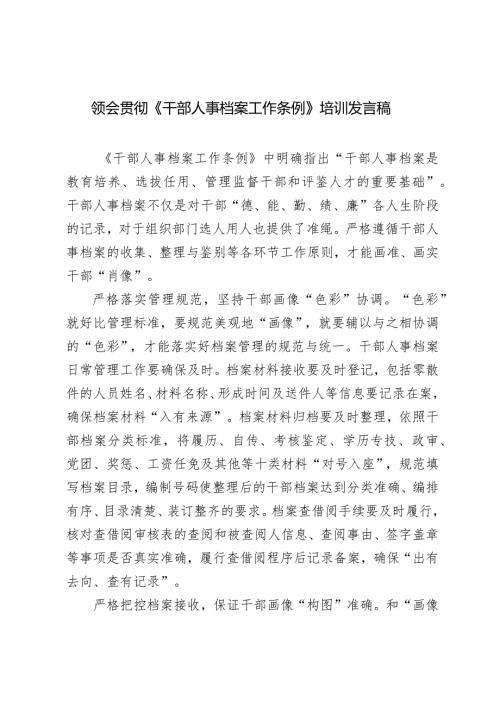 领会贯彻《干部人事档案工作条例》培训发言稿

《干部人事档案工作条例》中明确指出“干部人事档案是教育培养、选拔任用、管理监督干部和评鉴人才的重要基础”。干部人事档案不仅是对干部“德、能、勤、绩、廉”各人生阶段的记录，对于组织部门选人用人也提供了准绳。严格遵循干部人事档案的收集、整理与鉴别等各环节工作原则，才能画准、画实干部“肖像”。

严格落实管理规范，坚持干部画像“色彩”协调。“色彩”就好比管理标准，要规范美观地“画像”，就要辅以与之相协调的“色彩”，才能落实好档案管理的规范与统一。干部人事档案日常管理工作要确保及时。档案材料接收要及时登记，包括零散件的人员姓名、材料名称、形成时间及送件人等信息要记录在案，确保档案材料“入有来源”。档案材料归档要及时整理，依照干部档案分类标准，将履历、自传、考核鉴定、学历专技、政审、党团、奖惩、工资任免及其他等十类材料“对号入座”，规范填写档案目录，编制号码使整理后的干部档案达到分类准确、编排有序、目录清楚、装订整齐的要求。档案查借阅手续要及时履行，核对查借阅审核表的查阅和被查阅人信息、查阅事由、签字盖章等事项是否真实准确，履行查借阅程序后记录备案，确保“出有去向、查有记录”。

严格把控档案接收，保证干部画像“构图”准确。和“画像